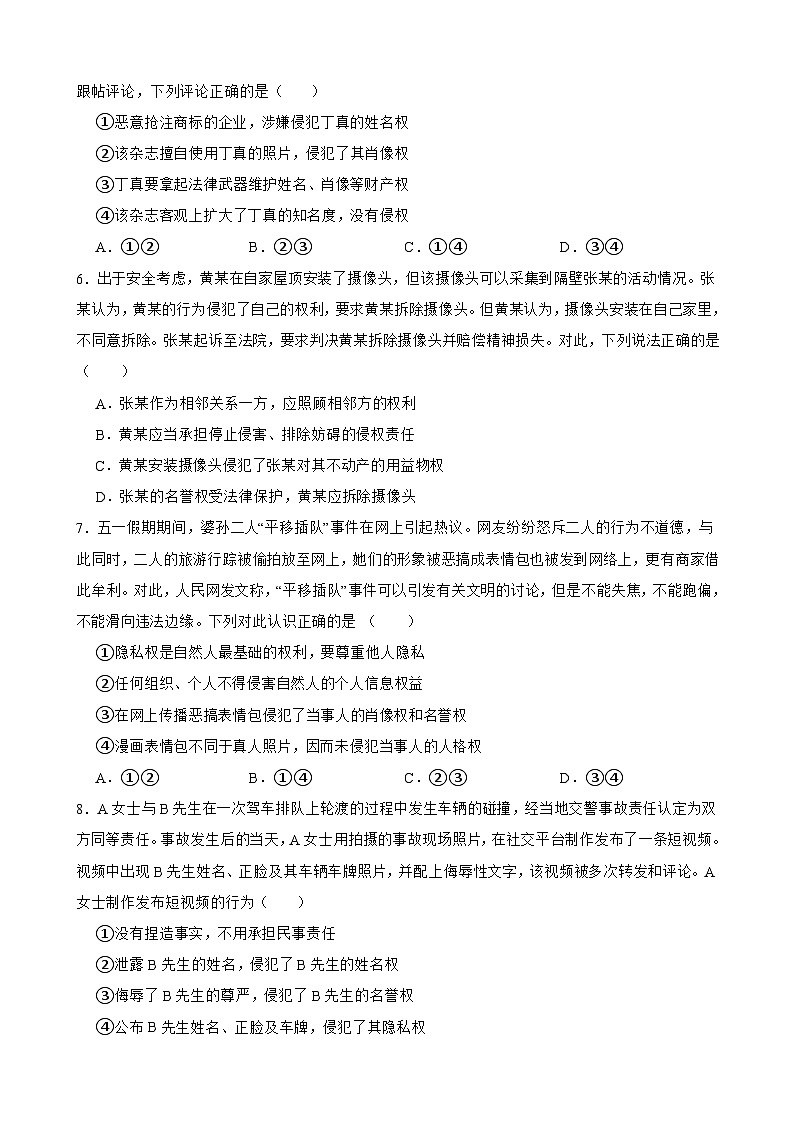 跟帖评论，下列评论正确的是（　　）

①恶意抢注商标的企业，涉嫌侵犯丁真的姓名权

②该杂志擅自使用丁真的照片，侵犯了其肖像权

③丁真要拿起法律武器维护姓名、肖像等财产权

④该杂志客观上扩大了丁真的知名度，没有侵权

A．①②　　B．②③　　C．①④　　D．③④

6．出于安全考虑，黄某在自家屋顶安装了摄像头，但该摄像头可以采集到隔壁张某的活动情况。张某认为，黄某的行为侵犯了自己的权利，要求黄某拆除摄像头。但黄某认为，摄像头安装在自己家里，不同意拆除。张某起诉至法院，要求判决黄某拆除摄像头并赔偿精神损失。对此，下列说法正确的是（　　）

A．张某作为相邻关系一方，应照顾相邻方的权利

B．黄某应当承担停止侵害、排除妨碍的侵权责任

C．黄某安装摄像头侵犯了张某对其不动产的用益物权

D．张某的名誉权受法律保护，黄某应拆除摄像头

7．五一假期期间，婆孙二人“平移插队”事件在网上引起热议。网友纷纷怒斥二人的行为不道德，与此同时，二人的旅游行踪被偷拍放至网上，她们的形象被恶搞成表情包也被发到网络上，更有商家借此牟利。对此，人民网发文称，“平移插队”事件可以引发有关文明的讨论，但是不能失焦，不能跑偏，不能滑向违法边缘。下列对此认识正确的是（　　）

①隐私权是自然人最基础的权利，要尊重他人隐私

②任何组织、个人不得侵害自然人的个人信息权益

③在网上传播恶搞表情包侵犯了当事人的肖像权和名誉权

④漫画表情包不同于真人照片，因而未侵犯当事人的人格权

A．①②　　B．①④　　C．②③　　D．③④

8．A女士与B先生在一次驾车排队上轮渡的过程中发生车辆的碰撞，经当地交警事故责任认定为双方同等责任。事故发生后的当天，A女士用拍摄的事故现场照片，在社交平台制作发布了一条短视频。视频中出现B先生姓名、正脸及其车辆车牌照片，并配上侮辱性文字，该视频被多次转发和评论。A女士制作发布短视频的行为（　　）

①没有捏造事实，不用承担民事责任

②泄露B先生的姓名，侵犯了B先生的姓名权

③侮辱了B先生的尊严，侵犯了B先生的名誉权

④公布B先生姓名、正脸及车牌，侵犯了其隐私权